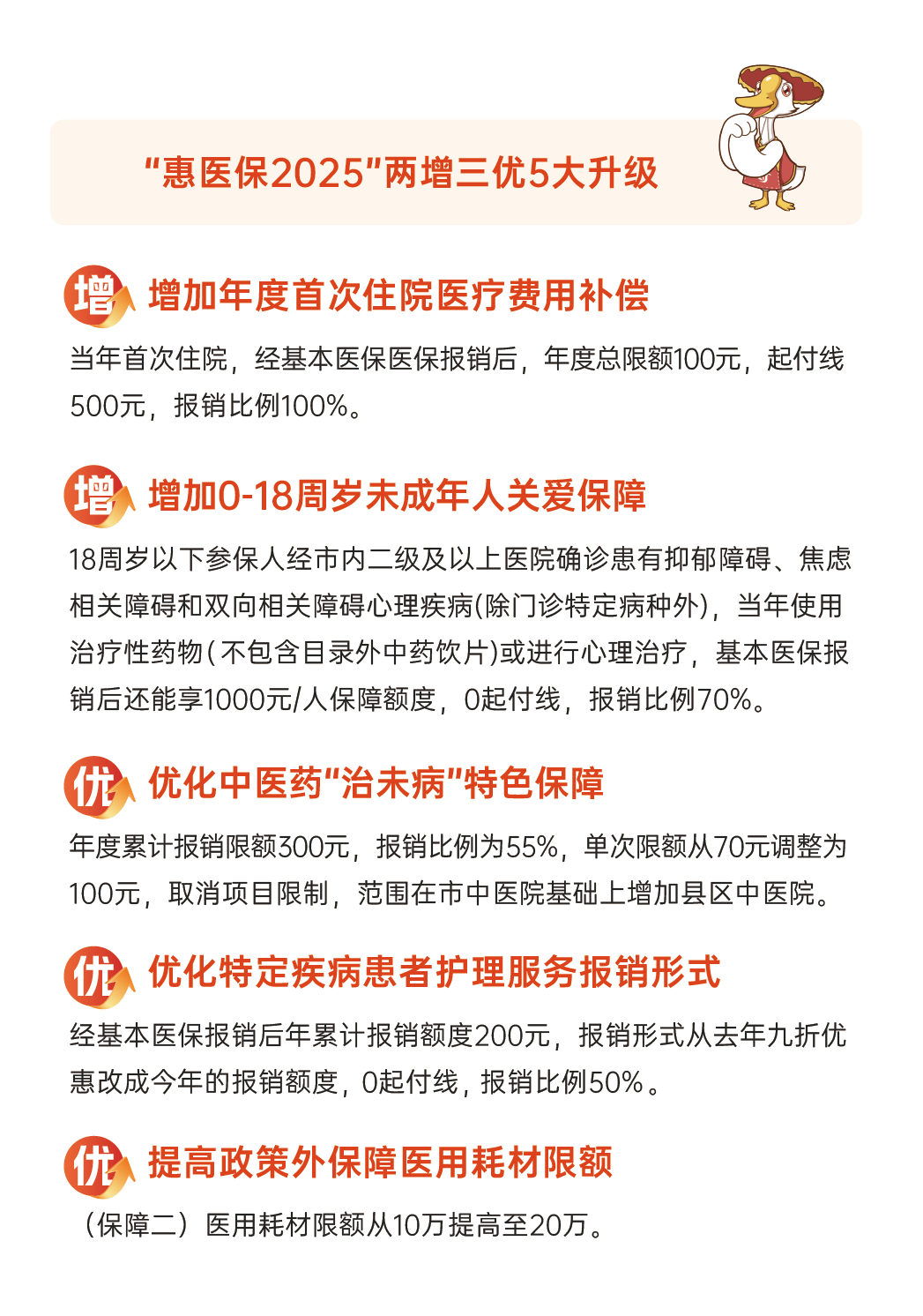 “惠医保2025”两增三优5大升级

增 增加年度首次住院医疗费用补偿

当年首次住院，经基本医保医保报销后，年度总限额100元，起付线500元，报销比例100%。

增 增加0-18周岁未成年人关爱保障

18周岁以下参保人经市内二级及以上医院确诊患有抑郁障碍、焦虑相关障碍和双向相关障碍心理疾病(除门诊特定病种外)，当年使用治疗性药物(不包含目录外中药饮片)或进行心理治疗，基本医保报销后还能享1000元/人保障额度，0起付线，报销比例70%。

优 优化中医药“治未病”特色保障

年度累计报销限额300元，报销比例为55%，单次限额从70元调整为100元，取消项目限制，范围在市中医院基础上增加县区中医院。

优 优化特定疾病患者护理服务报销形式

经基本医保报销后年累计报销额度200元，报销形式从去年九折优惠改成今年的报销额度，0起付线，报销比例50%。

优 提高政策外保障医用耗材限额

（保障二）医用耗材限额从10万提高至20万。